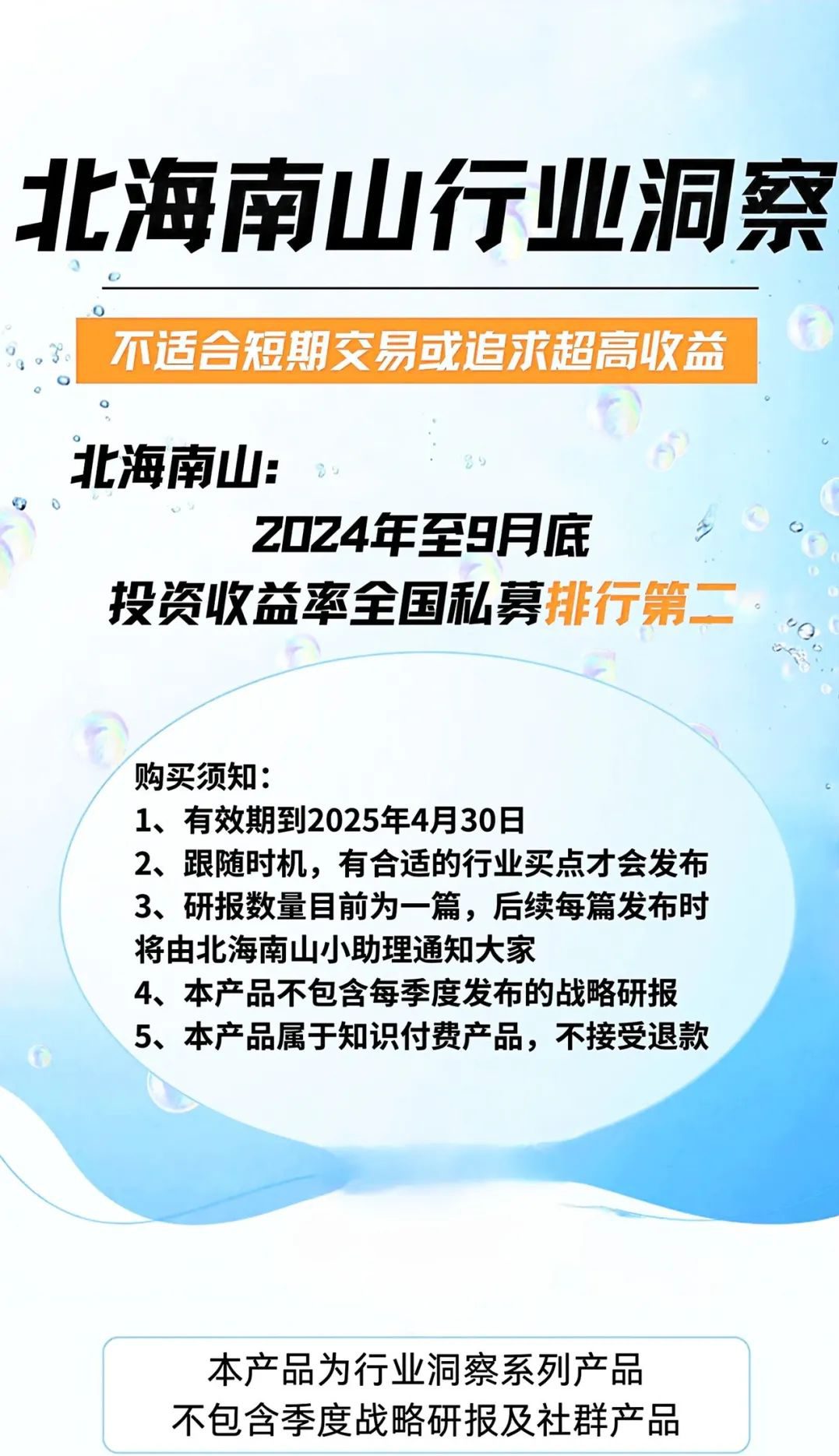 北海南山行业洞察

不适合短期交易或追求超高收益

北海南山:
2024年至9月底
投资收益率全国私募排行第二

购买须知:
1、有效期到2025年4月30日
2、跟随时机，有合适的行业买点才会发布
3、研报数量目前为一篇，后续每篇发布时将由北海南山小助理通知大家
4、本产品不包含每季度发布的战略研报
5、本产品属于知识付费产品，不接受退款

本产品为行业洞察系列产品
不包含季度战略研报及社群产品